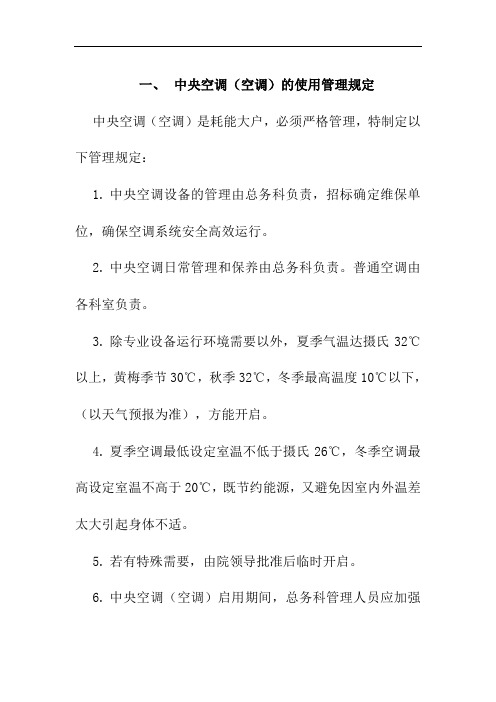 一、 中央空调（空调）的使用管理规定

中央空调（空调）是耗能大户，必须严格管理，特制定以下管理规定：

1. 中央空调设备的管理由总务科负责，招标确定维保单位，确保空调系统安全高效运行。

2. 中央空调日常管理和保养由总务科负责。普通空调由各科室负责。

3. 除专业设备运行环境需要以外，夏季气温达摄氏 32℃以上，黄梅季节 30℃，秋季 32℃，冬季最高温度 10℃以下，（以天气预报为准），方能开启。

4. 夏季空调最低设定室温不低于摄氏 26℃，冬季空调最高设定室温不高于 20℃，既节约能源，又避免因室内外温差太大引起身体不适。

5. 若有特殊需要，由院领导批准后临时开启。

6. 中央空调（空调）启用期间，总务科管理人员应加强